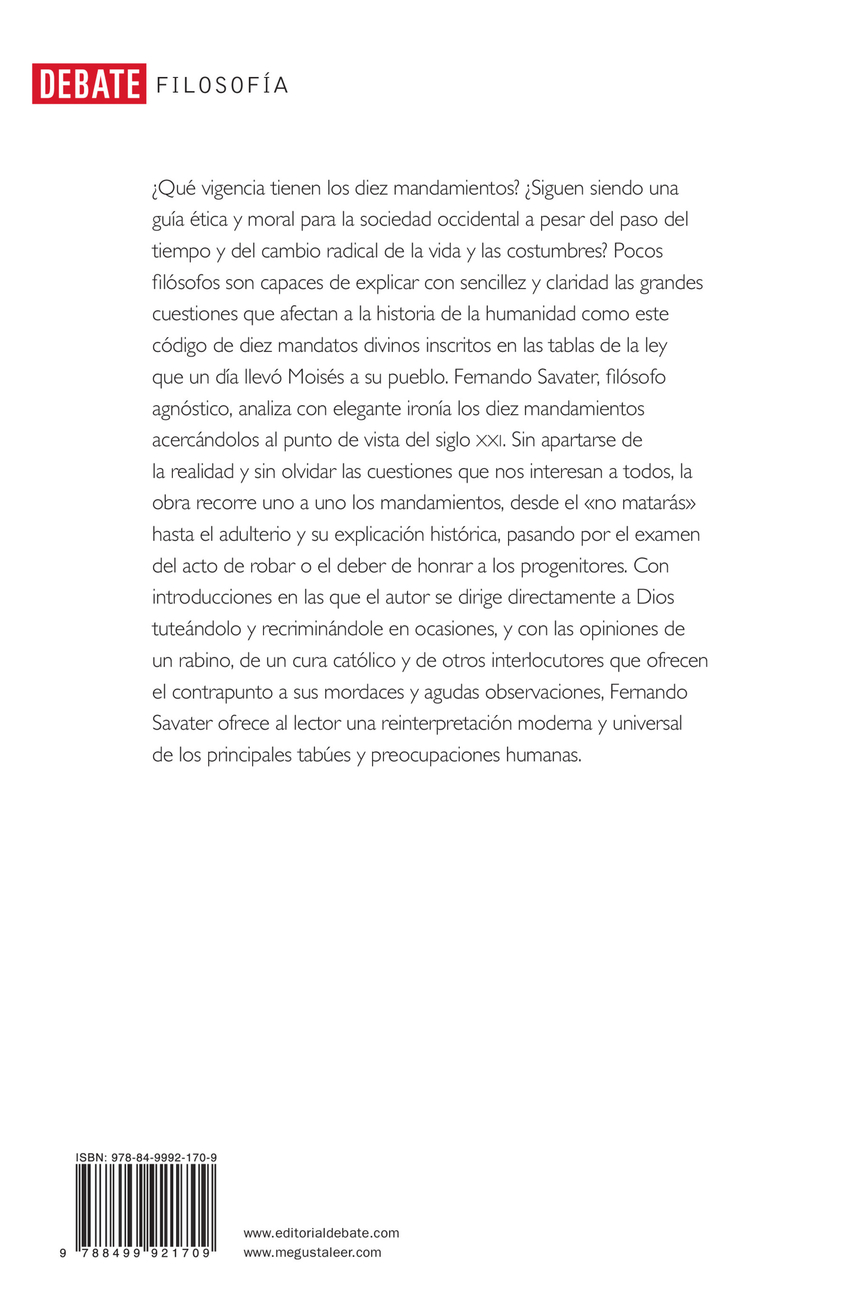 DEBATE FILOSOFÍA

¿Qué vigencia tienen los diez mandamientos? ¿Siguen siendo una guía ética y moral para la sociedad occidental a pesar del paso del tiempo y del cambio radical de la vida y las costumbres? Pocos filósofos son capaces de explicar con sencillez y claridad las grandes cuestiones que afectan a la historia de la humanidad como este código de diez mandatos divinos inscritos en las tablas de la ley que un día llevó Moisés a su pueblo. Fernando Savater, filósofo agnóstico, analiza con elegante ironía los diez mandamientos acercándolos al punto de vista del siglo XXI. Sin apartarse de la realidad y sin olvidar las cuestiones que nos interesan a todos, la obra recorre uno a uno los mandamientos, desde el «no matarás» hasta el adulterio y su explicación histórica, pasando por el examen del acto de robar o el deber de honrar a los progenitores. Con introducciones en las que el autor se dirige directamente a Dios tuteándolo y recriminándole en ocasiones, y con las opiniones de un rabino, de un cura católico y de otros interlocutores que ofrecen el contrapunto a sus mordaces y agudas observaciones, Fernando Savater ofrece al lector una reinterpretación moderna y universal de los principales tabúes y preocupaciones humanas.

ISBN: 978-84-9992-170-9

9 788499 921709

www.editorialdebate.com
www.megustaleer.com